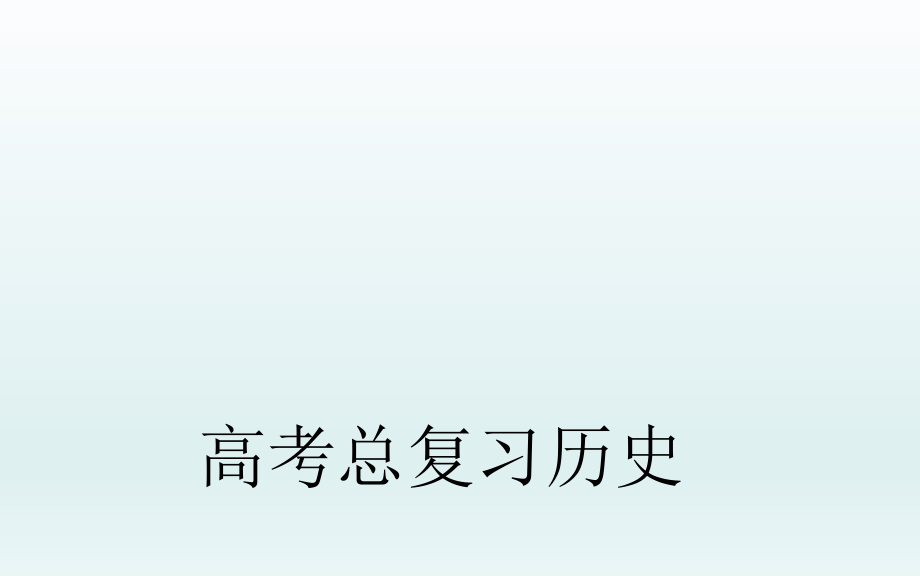 高考总复习历史